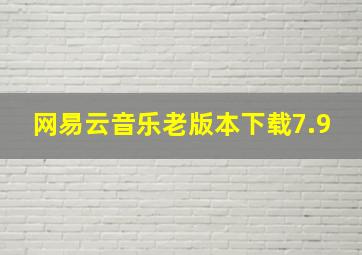 网易云音乐老版本下载7.9